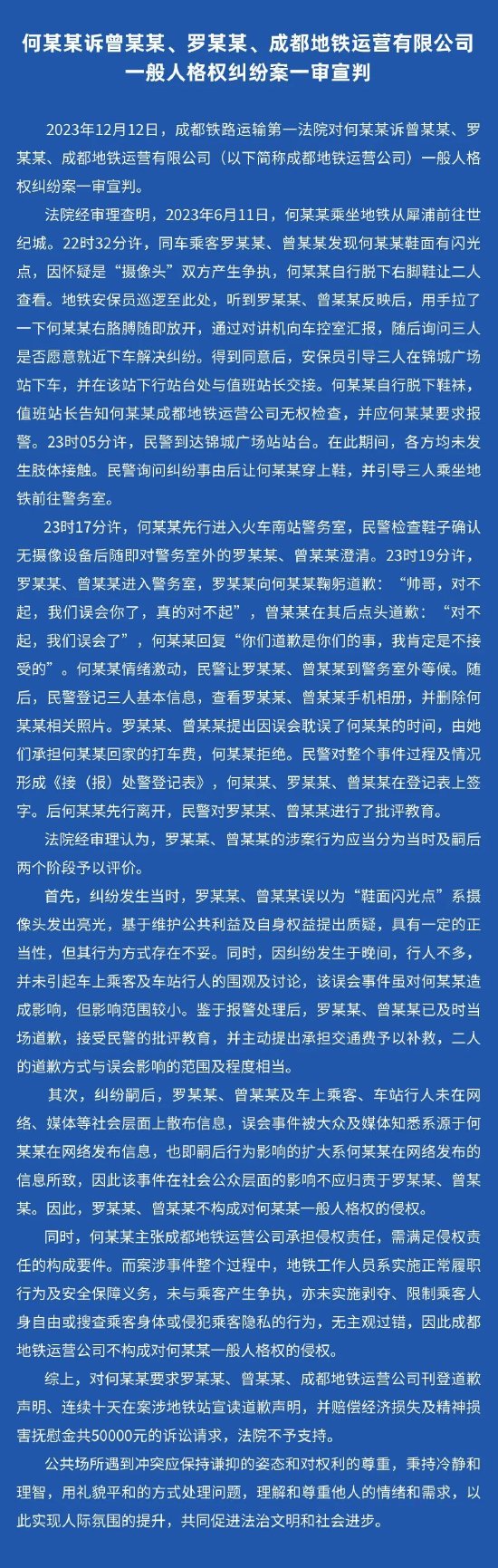 何某某诉曾某某、罗某某、成都地铁运营有限公司一般人格权纠纷案一审宣判

2023年12月12日，成都铁路运输第一法院对何某某诉曾某某、罗某某、成都地铁运营有限公司（以下简称成都地铁运营公司）一般人格权纠纷案一审宣判。

法院经审理查明，2023年6月11日，何某某乘坐地铁从犀浦前往世纪城。22时32分许，同车乘客罗某某、曾某某发现何某某鞋面有闪光点，因怀疑是“摄像头”双方产生争执，何某某自行脱下右脚鞋让二人查看。地铁安保员巡逻至此处，听到罗某某、曾某某反映后，用手拉了一下何某某右胳膊随即放开，通过对讲机向车控室汇报，随后询问三人是否愿意就近下车解决纠纷。得到同意后，安保员引导三人在锦城广场站下车，并在该站下行站台处与值班站长交接。何某某自行脱下鞋袜，值班站长告知何某某成都地铁运营公司无权检查，并应何某某要求报警。23时05分许，民警到达锦城广场站站台。在此期间，各方均未发生肢体接触。民警询问纠纷事由后让何某某穿上鞋，并引导三人乘坐地铁前往警务室。

23时17分许，何某某先行进入火车南站警务室，民警检查鞋子确认无摄像设备后随即对警务室外的罗某某、曾某某澄清。23时19分许，罗某某、曾某某进入警务室，罗某某向何某某鞠躬道歉：“帅哥，对不起，我们误会你了，真的对不起”，曾某某在其后点头道歉：“对不起，我们误会了”，何某某回复“你们道歉是你们的事，我肯定是不接受的”。何某某情绪激动，民警让罗某某、曾某某到警务室外等候。随后，民警登记三人基本信息，查看罗某某、曾某某手机相册，并删除何某某相关照片。罗某某、曾某某提出因误会耽误了何某某的时间，由她们承担何某某回家的打车费，何某某拒绝。民警对整个事件过程及情况形成《接（报）处警登记表》，何某某、罗某某、曾某某在登记表上签字。后何某某先行离开，民警对罗某某、曾某某进行了批评教育。

法院经审理认为，罗某某、曾某某的涉案行为应当分为当时及嗣后两个阶段予以评价。

首先，纠纷发生当时，罗某某、曾某某误以为“鞋面闪光点”系摄像头发出亮光，基于维护公共利益及自身权益提出质疑，具有一定的正当性，但其行为方式存在不妥。同时，因纠纷发生于晚间，行人不多，并未引起车上乘客及车站行人的围观及讨论，该误会事件虽对何某某造成影响，但影响范围较小。鉴于报警处理后，罗某某、曾某某已及时当场道歉，接受民警的批评教育，并主动提出承担交通费予以补救，二人的道歉方式与误会影响的范围及程度相当。

其次，纠纷嗣后，罗某某、曾某某及车上乘客、车站行人未在网络、媒体等社会层面上散布信息，误会事件被大众及媒体知悉系源于何某某在网络发布信息，也即嗣后行为影响的扩大系何某某在网络发布的信息所致，因此该事件在社会公众层面的影响不应归责于罗某某、曾某某。因此，罗某某、曾某某不构成对何某某一般人格权的侵权。

同时，何某某主张成都地铁运营公司承担侵权责任，需满足侵权责任的构成要件。而案涉事件整个过程中，地铁工作人员系实施正常履职行为及安全保障义务，未与乘客产生争执，亦未实施剥夺、限制乘客人身自由或搜查乘客身体或侵犯乘客隐私的行为，无主观过错，因此成都地铁运营公司不构成对何某某一般人格权的侵权。

综上，对何某某要求罗某某、曾某某、成都地铁运营公司刊登道歉声明、连续十天在案涉地铁站宣读道歉声明，并赔偿经济损失及精神损害抚慰金共50000元的诉讼请求，法院不予支持。

公共场所遇到冲突应保持谦抑的姿态和对权利的尊重，秉持冷静和理智，用礼貌平和的方式处理问题，理解和尊重他人的情绪和需求，以此实现人际氛围的提升，共同促进法治文明和社会进步。